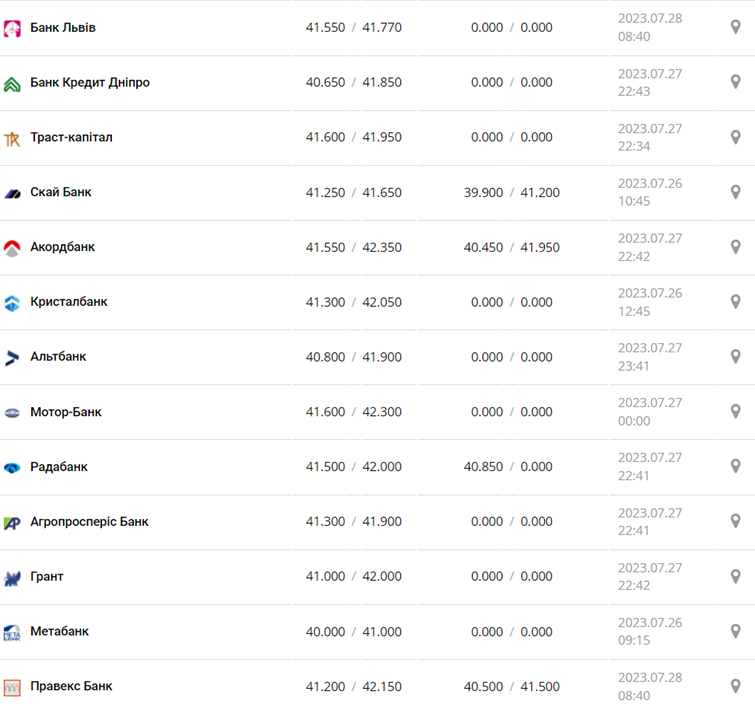 | | | | |
|---|---|---|---|
| Банк Львів | 41.550 / 41.770 | 0.000 / 0.000 | 2023.07.28 08:40 |
| Банк Кредит Дніпро | 40.650 / 41.850 | 0.000 / 0.000 | 2023.07.27 22:43 |
| Траст-капітал | 41.600 / 41.950 | 0.000 / 0.000 | 2023.07.27 22:34 |
| Скай Банк | 41.250 / 41.650 | 39.900 / 41.200 | 2023.07.26 10:45 |
| Акордбанк | 41.550 / 42.350 | 40.450 / 41.950 | 2023.07.27 22:42 |
| Кристалбанк | 41.300 / 42.050 | 0.000 / 0.000 | 2023.07.26 12:45 |
| Альтбанк | 40.800 / 41.900 | 0.000 / 0.000 | 2023.07.27 23:41 |
| Мотор-Банк | 41.600 / 42.300 | 0.000 / 0.000 | 2023.07.27 00:00 |
| Радабанк | 41.500 / 42.000 | 40.850 / 0.000 | 2023.07.27 22:41 |
| Агропросперіс Банк | 41.300 / 41.900 | 0.000 / 0.000 | 2023.07.27 22:41 |
| Грант | 41.000 / 42.000 | 0.000 / 0.000 | 2023.07.27 22:42 |
| Метабанк | 40.000 / 41.000 | 0.000 / 0.000 | 2023.07.26 09:15 |
| Правекс Банк | 41.200 / 42.150 | 40.500 / 41.500 | 2023.07.28 08:40 |